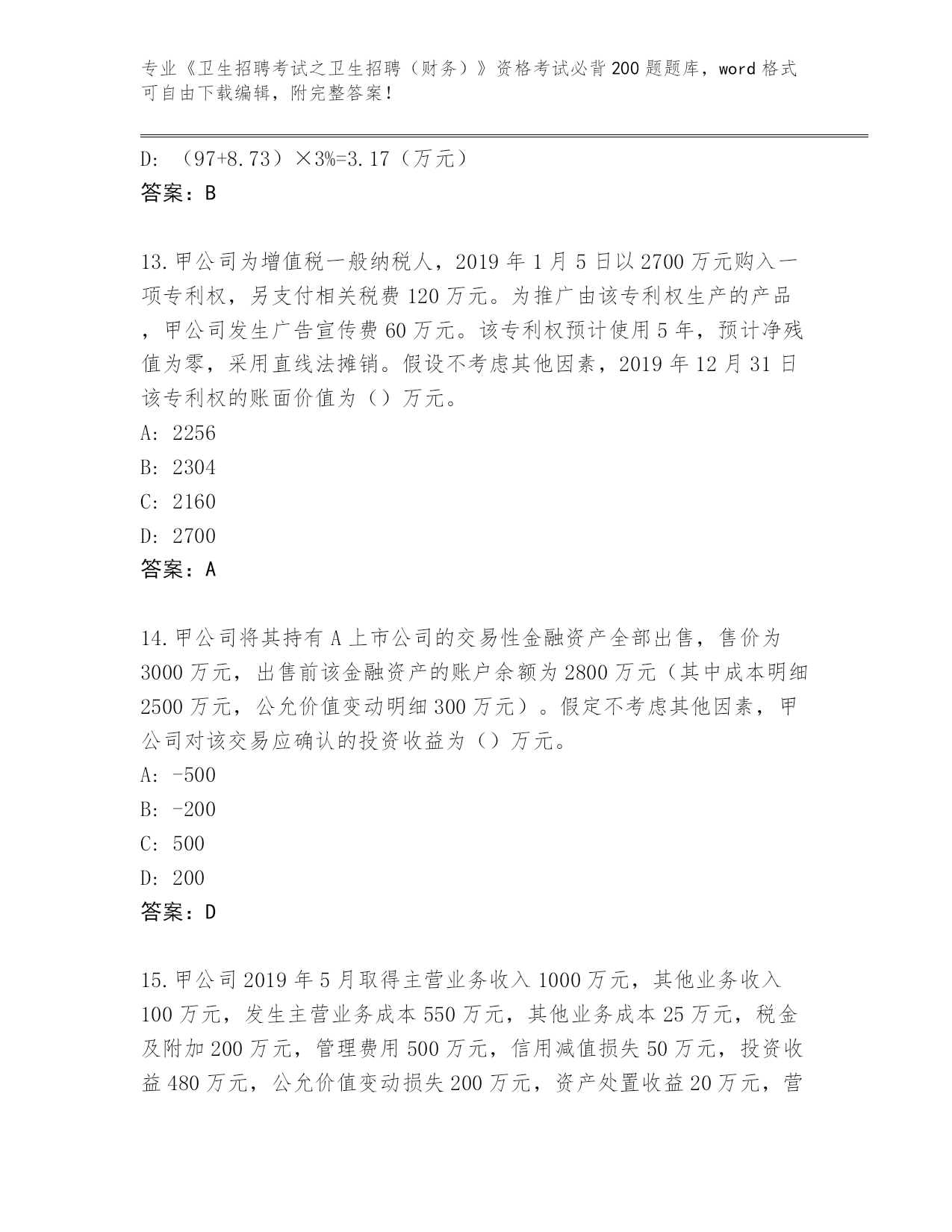 专业《卫生招聘考试之卫生招聘（财务）》资格考试必背200题题库，word格式可自由下载编辑，附完整答案！

D: （97+8.73）×3%=3.17（万元）
答案：B

13.甲公司为增值税一般纳税人，2019年1月5日以2700万元购入一项专利权，另支付相关税费120万元。为推广由该专利权生产的产品，甲公司发生广告宣传费60万元。该专利权预计使用5年，预计净残值为零，采用直线法摊销。假设不考虑其他因素，2019年12月31日该专利权的账面价值为（）万元。
A: 2256
B: 2304
C: 2160
D: 2700
答案：A

14.甲公司将其持有A上市公司的交易性金融资产全部出售，售价为3000万元，出售前该金融资产的账户余额为2800万元（其中成本明细2500万元，公允价值变动明细300万元）。假定不考虑其他因素，甲公司对该交易应确认的投资收益为（）万元。
A: -500
B: -200
C: 500
D: 200
答案：D

15.甲公司2019年5月取得主营业务收入1000万元，其他业务收入100万元，发生主营业务成本550万元，其他业务成本25万元，税金及附加200万元，管理费用500万元，信用减值损失50万元，投资收益480万元，公允价值变动损失200万元，资产处置收益20万元，营